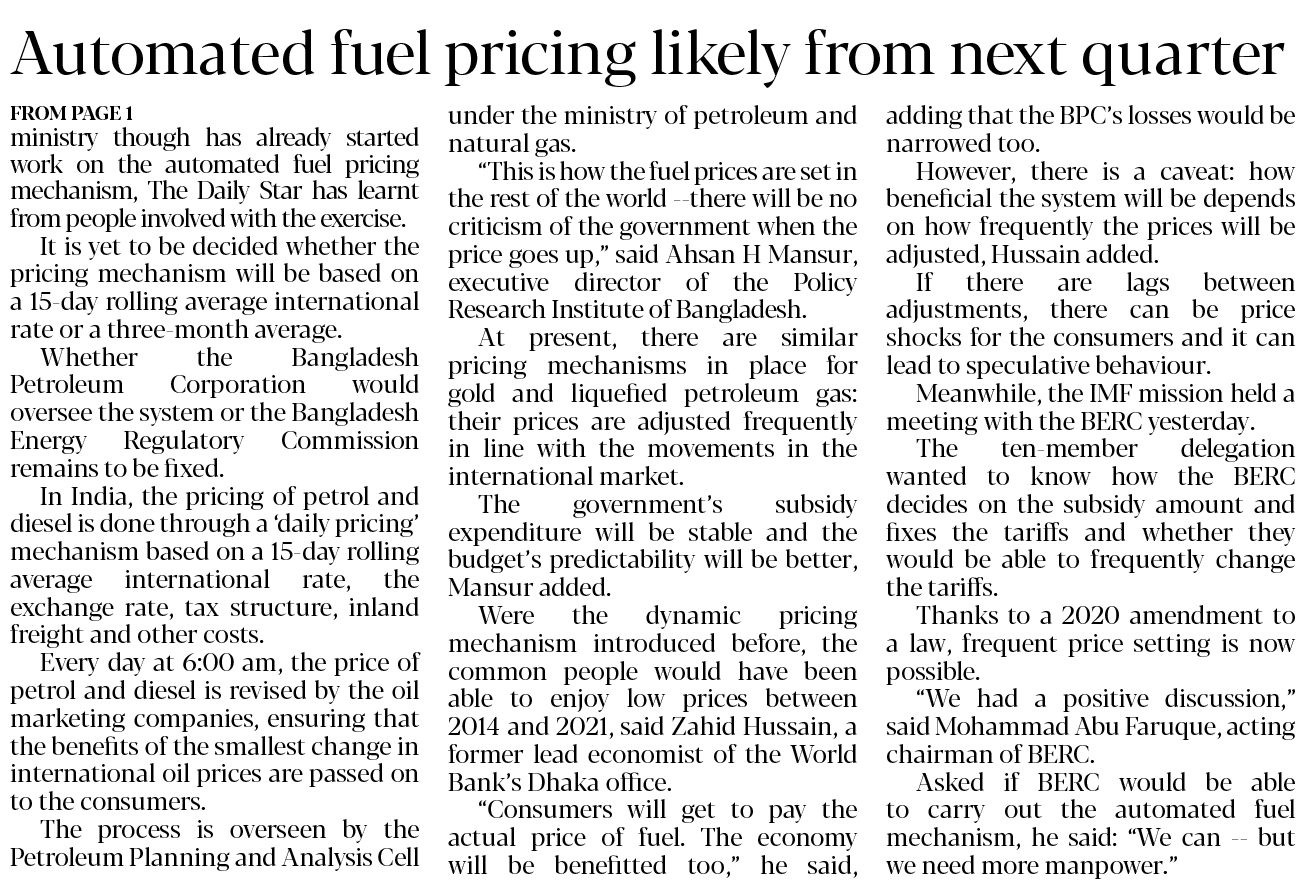 Automated fuel pricing likely from next quarter

FROM PAGE 1
ministry though has already started work on the automated fuel pricing mechanism, The Daily Star has learnt from people involved with the exercise.

It is yet to be decided whether the pricing mechanism will be based on a 15-day rolling average international rate or a three-month average.

Whether the Bangladesh Petroleum Corporation would oversee the system or the Bangladesh Energy Regulatory Commission remains to be fixed.

In India, the pricing of petrol and diesel is done through a 'daily pricing' mechanism based on a 15-day rolling average international rate, the exchange rate, tax structure, inland freight and other costs.

Every day at 6:00 am, the price of petrol and diesel is revised by the oil marketing companies, ensuring that the benefits of the smallest change in international oil prices are passed on to the consumers.

The process is overseen by the Petroleum Planning and Analysis Cell under the ministry of petroleum and natural gas.

"This is how the fuel prices are set in the rest of the world --there will be no criticism of the government when the price goes up," said Ahsan H Mansur, executive director of the Policy Research Institute of Bangladesh.

At present, there are similar pricing mechanisms in place for gold and liquefied petroleum gas: their prices are adjusted frequently in line with the movements in the international market.

The government's subsidy expenditure will be stable and the budget's predictability will be better, Mansur added.

Were the dynamic pricing mechanism introduced before, the common people would have been able to enjoy low prices between 2014 and 2021, said Zahid Hussain, a former lead economist of the World Bank's Dhaka office.

"Consumers will get to pay the actual price of fuel. The economy will be benefitted too," he said, adding that the BPC's losses would be narrowed too.

However, there is a caveat: how beneficial the system will be depends on how frequently the prices will be adjusted, Hussain added.

If there are lags between adjustments, there can be price shocks for the consumers and it can lead to speculative behaviour.

Meanwhile, the IMF mission held a meeting with the BERC yesterday.

The ten-member delegation wanted to know how the BERC decides on the subsidy amount and fixes the tariffs and whether they would be able to frequently change the tariffs.

Thanks to a 2020 amendment to a law, frequent price setting is now possible.

"We had a positive discussion," said Mohammad Abu Faruque, acting chairman of BERC.

Asked if BERC would be able to carry out the automated fuel mechanism, he said: "We can -- but we need more manpower."